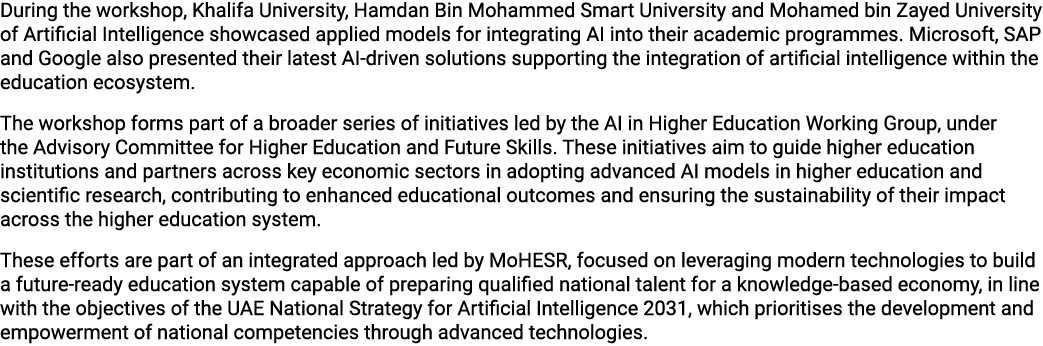 During the workshop, Khalifa University, Hamdan Bin Mohammed Smart University and Mohamed bin Zayed University of Artificial Intelligence showcased applied models for integrating AI into their academic programmes. Microsoft, SAP and Google also presented their latest AI-driven solutions supporting the integration of artificial intelligence within the education ecosystem.

The workshop forms part of a broader series of initiatives led by the AI in Higher Education Working Group, under the Advisory Committee for Higher Education and Future Skills. These initiatives aim to guide higher education institutions and partners across key economic sectors in adopting advanced AI models in higher education and scientific research, contributing to enhanced educational outcomes and ensuring the sustainability of their impact across the higher education system.

These efforts are part of an integrated approach led by MoHESR, focused on leveraging modern technologies to build a future-ready education system capable of preparing qualified national talent for a knowledge-based economy, in line with the objectives of the UAE National Strategy for Artificial Intelligence 2031, which prioritises the development and empowerment of national competencies through advanced technologies.